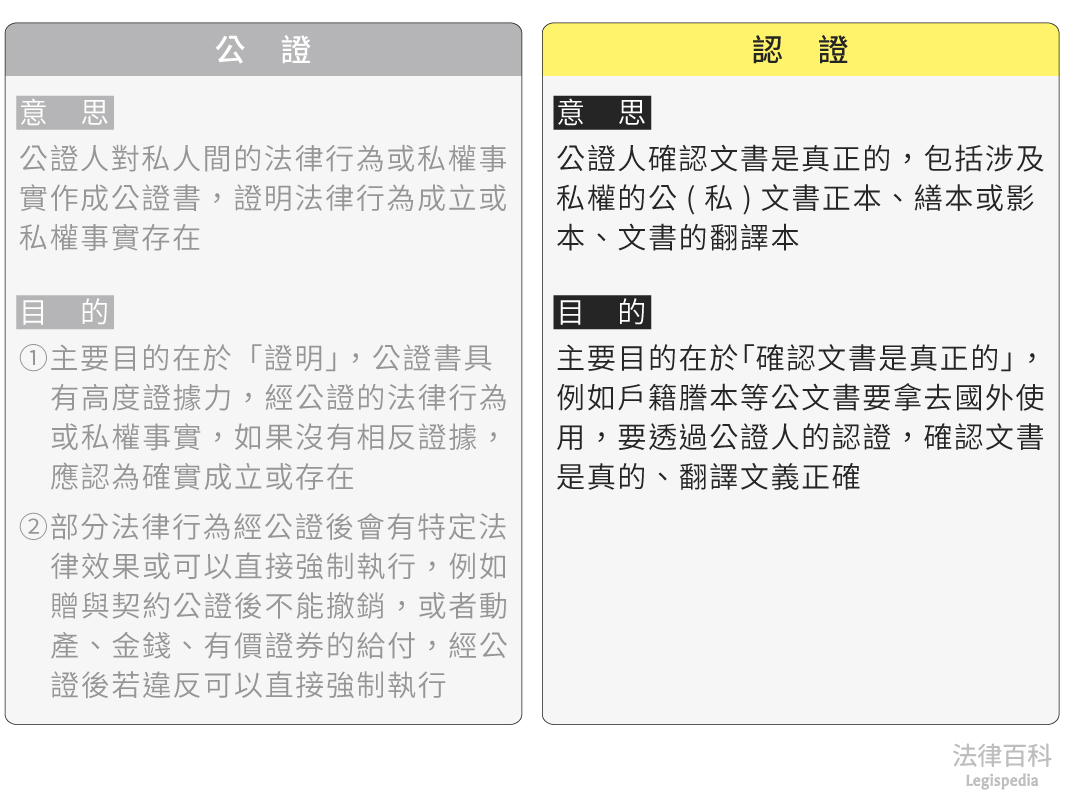 公　證

意　思

公證人對私人間的法律行為或私權事實作成公證書，證明法律行為成立或私權事實存在

目　的

①主要目的在於「證明」，公證書具有高度證據力，經公證的法律行為或私權事實，如果沒有相反證據，應認為確實成立或存在

②部分法律行為經公證後會有特定法律效果或可以直接強制執行，例如贈與契約公證後不能撤銷，或者動產、金錢、有價證券的給付，經公證後若違反可以直接強制執行

認　證

意　思

公證人確認文書是真正的，包括涉及私權的公（私）文書正本、繕本或影本、文書的翻譯本

目　的

主要目的在於「確認文書是真正的」，例如戶籍謄本等公文書要拿去國外使用，要透過公證人的認證，確認文書是真的、翻譯文義正確

法律百科
Legispedia